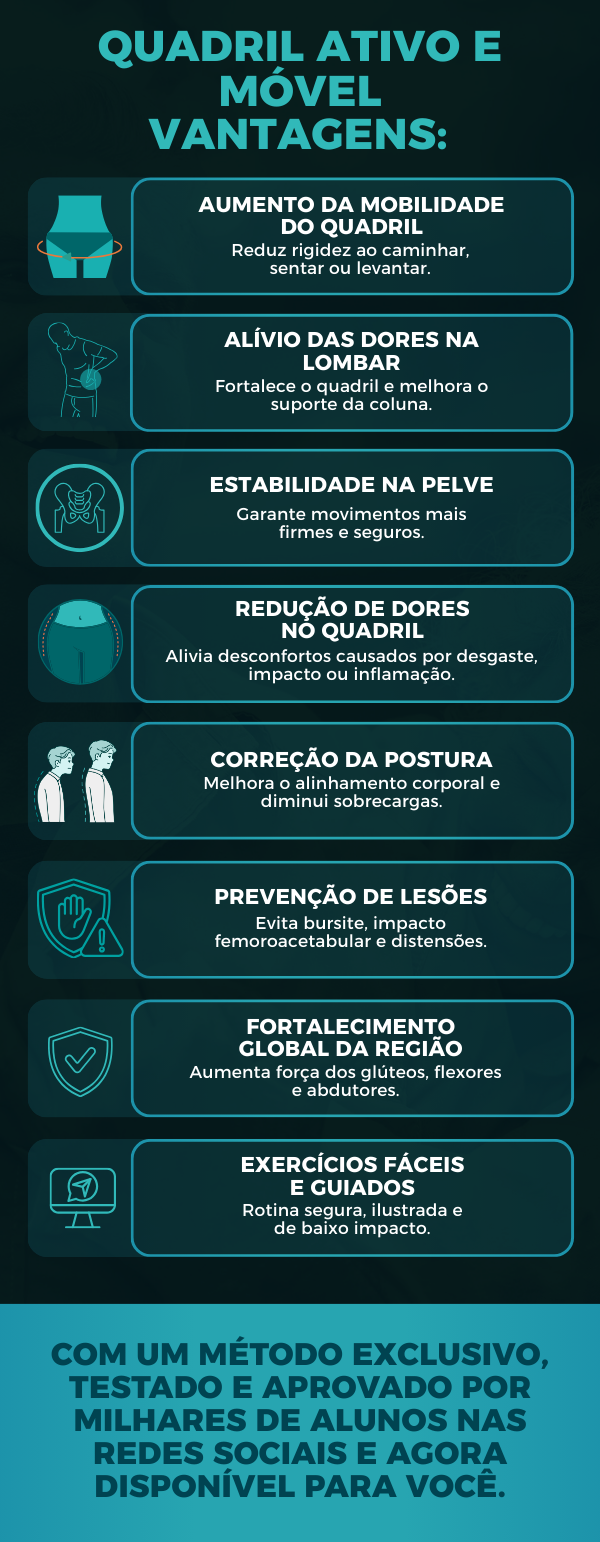 QUADRIL ATIVO E MÓVEL VANTAGENS:

AUMENTO DA MOBILIDADE DO QUADRIL
Reduz rigidez ao caminhar, sentar ou levantar.

ALÍVIO DAS DORES NA LOMBAR
Fortalece o quadril e melhora o suporte da coluna.

ESTABILIDADE NA PELVE
Garante movimentos mais firmes e seguros.

REDUÇÃO DE DORES NO QUADRIL
Alivia desconfortos causados por desgaste, impacto ou inflamação.

CORREÇÃO DA POSTURA
Melhora o alinhamento corporal e diminui sobrecargas.

PREVENÇÃO DE LESÕES
Evita bursite, impacto femoroacetabular e distensões.

FORTALECIMENTO GLOBAL DA REGIÃO
Aumenta força dos glúteos, flexores e abdutores.

EXERCÍCIOS FÁCEIS E GUIADOS
Rotina segura, ilustrada e de baixo impacto.

COM UM MÉTODO EXCLUSIVO, TESTADO E APROVADO POR MILHARES DE ALUNOS NAS REDES SOCIAIS E AGORA DISPONÍVEL PARA VOCÊ.